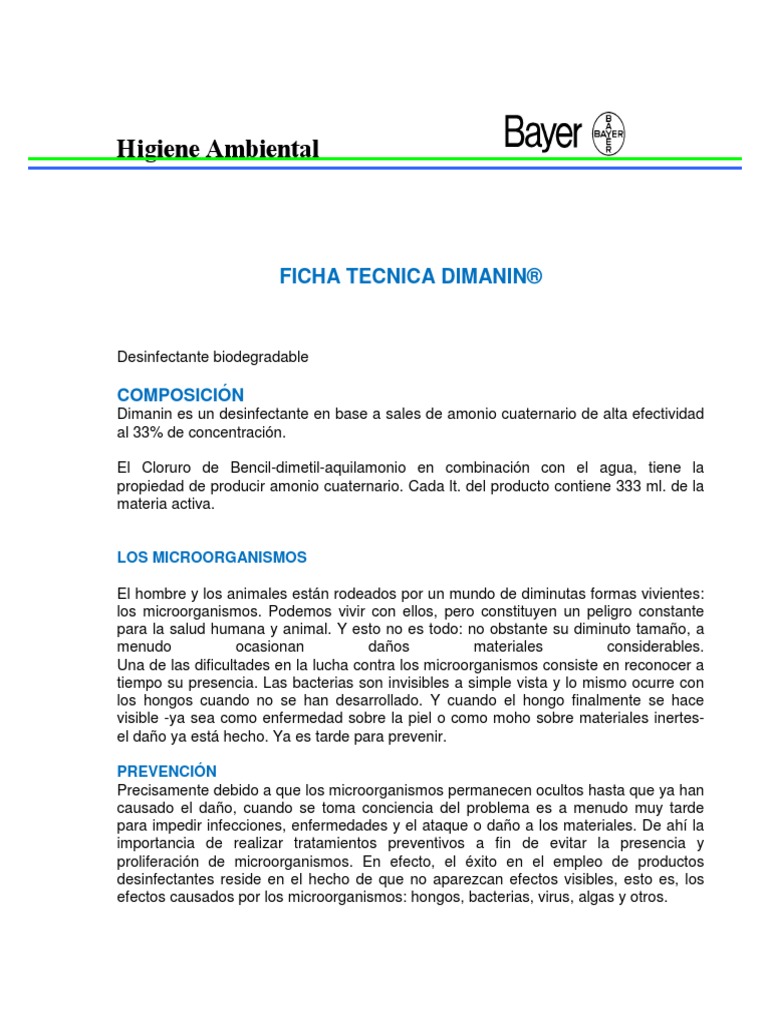 Higiene Ambiental

Bayer BAYER

FICHA TECNICA DIMANIN®

Desinfectante biodegradable

COMPOSICIÓN
Dimanin es un desinfectante en base a sales de amonio cuaternario de alta efectividad al 33% de concentración.

El Cloruro de Bencil-dimetil-aquilamonio en combinación con el agua, tiene la propiedad de producir amonio cuaternario. Cada lt. del producto contiene 333 ml. de la materia activa.

LOS MICROORGANISMOS

El hombre y los animales están rodeados por un mundo de diminutas formas vivientes: los microorganismos. Podemos vivir con ellos, pero constituyen un peligro constante para la salud humana y animal. Y esto no es todo: no obstante su diminuto tamaño, a menudo ocasionan daños materiales considerables.
Una de las dificultades en la lucha contra los microorganismos consiste en reconocer a tiempo su presencia. Las bacterias son invisibles a simple vista y lo mismo ocurre con los hongos cuando no se han desarrollado. Y cuando el hongo finalmente se hace visible -ya sea como enfermedad sobre la piel o como moho sobre materiales inertes- el daño ya está hecho. Ya es tarde para prevenir.

PREVENCIÓN
Precisamente debido a que los microorganismos permanecen ocultos hasta que ya han causado el daño, cuando se toma conciencia del problema es a menudo muy tarde para impedir infecciones, enfermedades y el ataque o daño a los materiales. De ahí la importancia de realizar tratamientos preventivos a fin de evitar la presencia y proliferación de microorganismos. En efecto, el éxito en el empleo de productos desinfectantes reside en el hecho de que no aparezcan efectos visibles, esto es, los efectos causados por los microorganismos: hongos, bacterias, virus, algas y otros.